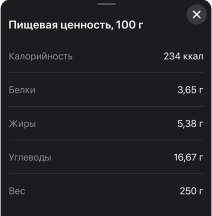 Пищевая ценность, 100 г

| | |
|---|---|
| Калорийность | 234 ккал |
| Белки | 3,65 г |
| Жиры | 5,38 г |
| Углеводы | 16,67 г |
| Вес | 250 г |